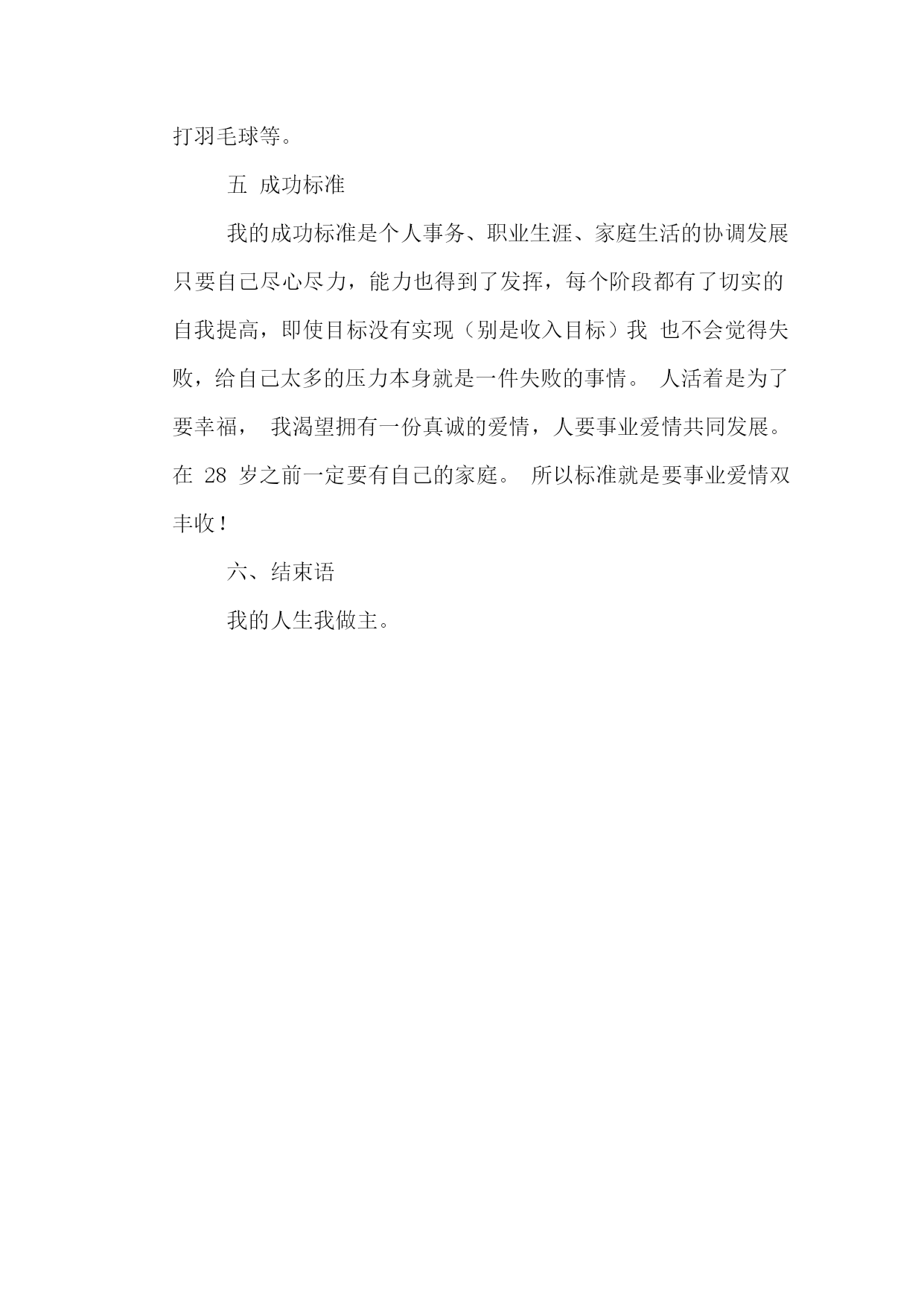 打羽毛球等。

五 成功标准

我的成功标准是个人事务、职业生涯、家庭生活的协调发展只要自己尽心尽力，能力也得到了发挥，每个阶段都有了切实的自我提高，即使目标没有实现（别是收入目标）我 也不会觉得失败，给自己太多的压力本身就是一件失败的事情。 人活着是为了要幸福， 我渴望拥有一份真诚的爱情，人要事业爱情共同发展。在 28 岁之前一定要有自己的家庭。 所以标准就是要事业爱情双丰收！

六、结束语

我的人生我做主。